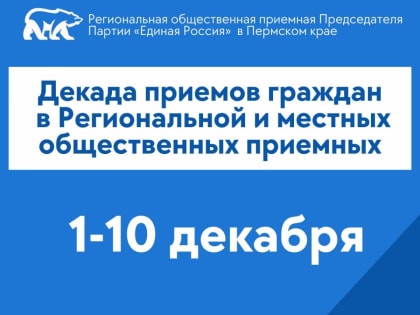 Региональная общественная приемная Председателя Партии «Единая Россия» в Пермском крае

Декада приемов граждан в Региональной и местных общественных приемных

1-10 декабря